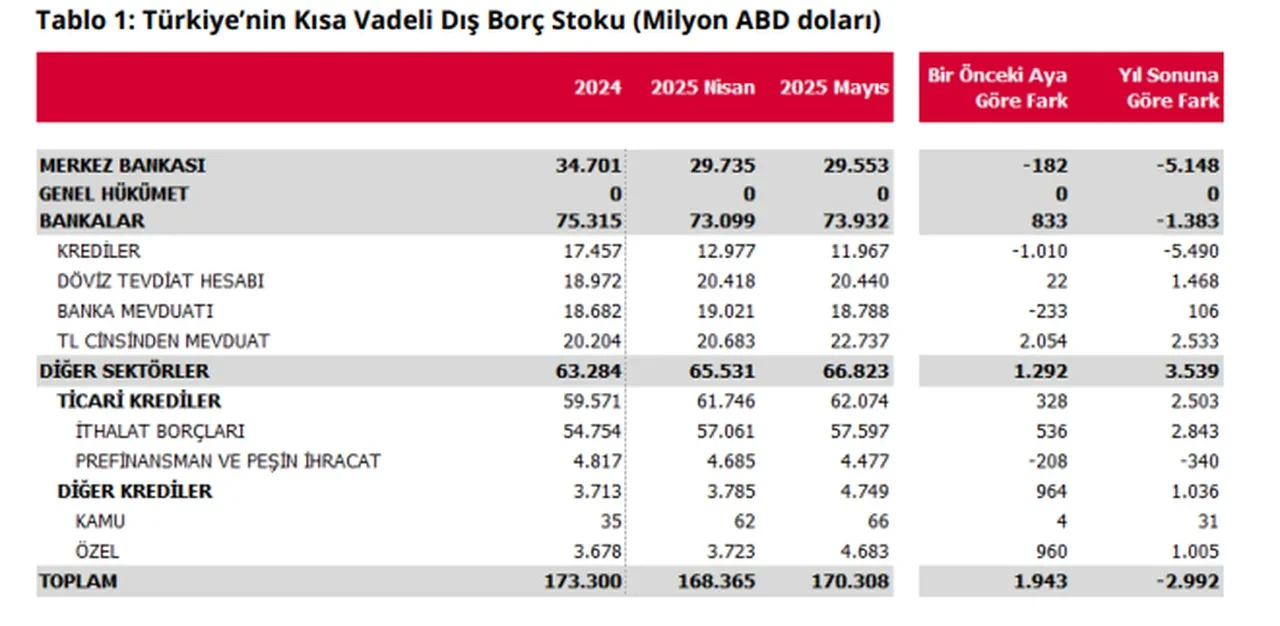 Tablo 1: Türkiye'nin Kısa Vadeli Dış Borç Stoku (Milyon ABD doları)

| | 2024 | 2025 Nisan | 2025 Mayıs | Bir Önceki Aya Göre Fark | Yıl Sonuna Göre Fark |
|---|---|---|---|---|---|
| MERKEZ BANKASI | 34.701 | 29.735 | 29.553 | -182 | -5.148 |
| GENEL HÜKÜMET | 0 | 0 | 0 | 0 | 0 |
| BANKALAR | 75.315 | 73.099 | 73.932 | 833 | -1.383 |
| KREDİLER | 17.457 | 12.977 | 11.967 | -1.010 | -5.490 |
| DÖVİZ TEVDİAT HESABI | 18.972 | 20.418 | 20.440 | 22 | 1.468 |
| BANKA MEVDUATI | 18.682 | 19.021 | 18.788 | -233 | 106 |
| TL CİNSİNDEN MEVDUAT | 20.204 | 20.683 | 22.737 | 2.054 | 2.533 |
| DİĞER SEKTÖRLER | 63.284 | 65.531 | 66.823 | 1.292 | 3.539 |
| TİCARİ KREDİLER | 59.571 | 61.746 | 62.074 | 328 | 2.503 |
| İTHALAT BORÇLARI | 54.754 | 57.061 | 57.597 | 536 | 2.843 |
| PREFİNANSMAN VE PEŞİN İHRACAT | 4.817 | 4.685 | 4.477 | -208 | -340 |
| DİĞER KREDİLER | 3.713 | 3.785 | 4.749 | 964 | 1.036 |
| KAMU | 35 | 62 | 66 | 4 | 31 |
| ÖZEL | 3.678 | 3.723 | 4.683 | 960 | 1.005 |
| TOPLAM | 173.300 | 168.365 | 170.308 | 1.943 | -2.992 |